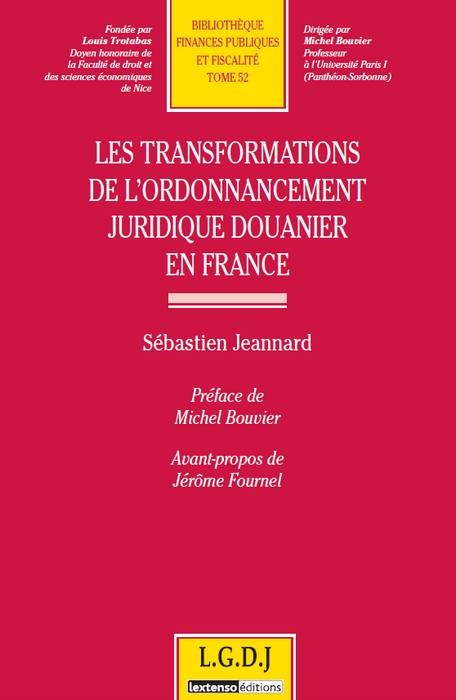 Fondée par
Louis Trotabas
Doyen honoraire de la Faculté de droit et des sciences économiques de Nice

BIBLIOTHÈQUE
FINANCES PUBLIQUES
ET FISCALITÉ
TOME 52

Dirigée par
Michel Bouvier
Professeur à l'Université Paris I (Panthéon-Sorbonne)

LES TRANSFORMATIONS DE L'ORDONNANCEMENT JURIDIQUE DOUANIER EN FRANCE

Sébastien Jeannard

Préface de
Michel Bouvier

Avant-propos de
Jérôme Fournel

L.G.D.J
lextenso éditions